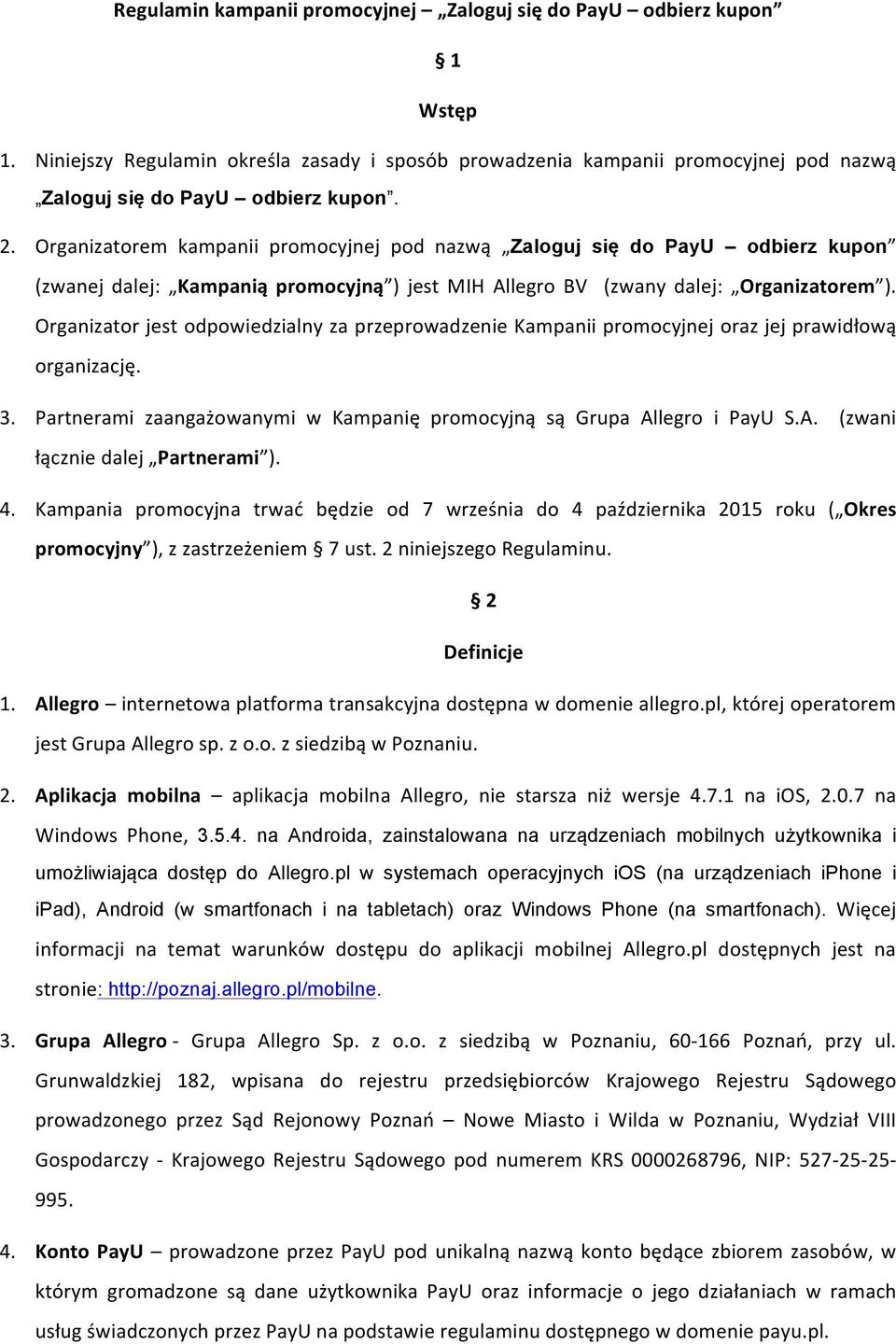 Regulamin kampanii promocyjnej – „Zaloguj się do PayU – odbierz kupon”

§ 1

Wstęp

1. Niniejszy Regulamin określa zasady i sposób prowadzenia kampanii promocyjnej pod nazwą „Zaloguj się do PayU – odbierz kupon”.

2. Organizatorem kampanii promocyjnej pod nazwą „Zaloguj się do PayU – odbierz kupon” (zwanej dalej: „Kampanią promocyjną”) jest MIH Allegro BV (zwany dalej: „Organizatorem”). Organizator jest odpowiedzialny za przeprowadzenie Kampanii promocyjnej oraz jej prawidłową organizację.

3. Partnerami zaangażowanymi w Kampanię promocyjną są Grupa Allegro i PayU S.A. (zwani łącznie dalej „Partnerami”).

4. Kampania promocyjna trwać będzie od 7 września do 4 października 2015 roku („Okres promocyjny”), z zastrzeżeniem § 7 ust. 2 niniejszego Regulaminu.

§ 2

Definicje

1. Allegro – internetowa platforma transakcyjna dostępna w domenie allegro.pl, której operatorem jest Grupa Allegro sp. z o.o. z siedzibą w Poznaniu.

2. Aplikacja mobilna – aplikacja mobilna Allegro, nie starsza niż wersje 4.7.1 na iOS, 2.0.7 na Windows Phone, 3.5.4. na Androida, zainstalowana na urządzeniach mobilnych użytkownika i umożliwiająca dostęp do Allegro.pl w systemach operacyjnych iOS (na urządzeniach iPhone i iPad), Android (w smartfonach i na tabletach) oraz Windows Phone (na smartfonach). Więcej informacji na temat warunków dostępu do aplikacji mobilnej Allegro.pl dostępnych jest na stronie: http://poznaj.allegro.pl/mobilne.

3. Grupa Allegro - Grupa Allegro Sp. z o.o. z siedzibą w Poznaniu, 60-166 Poznań, przy ul. Grunwaldzkiej 182, wpisana do rejestru przedsiębiorców Krajowego Rejestru Sądowego prowadzonego przez Sąd Rejonowy Poznań – Nowe Miasto i Wilda w Poznaniu, Wydział VIII Gospodarczy - Krajowego Rejestru Sądowego pod numerem KRS 0000268796, NIP: 527-25-25-995.

4. Konto PayU – prowadzone przez PayU pod unikalną nazwą konto będące zbiorem zasobów, w którym gromadzone są dane użytkownika PayU oraz informacje o jego działaniach w ramach usług świadczonych przez PayU na podstawie regulaminu dostępnego w domenie payu.pl.